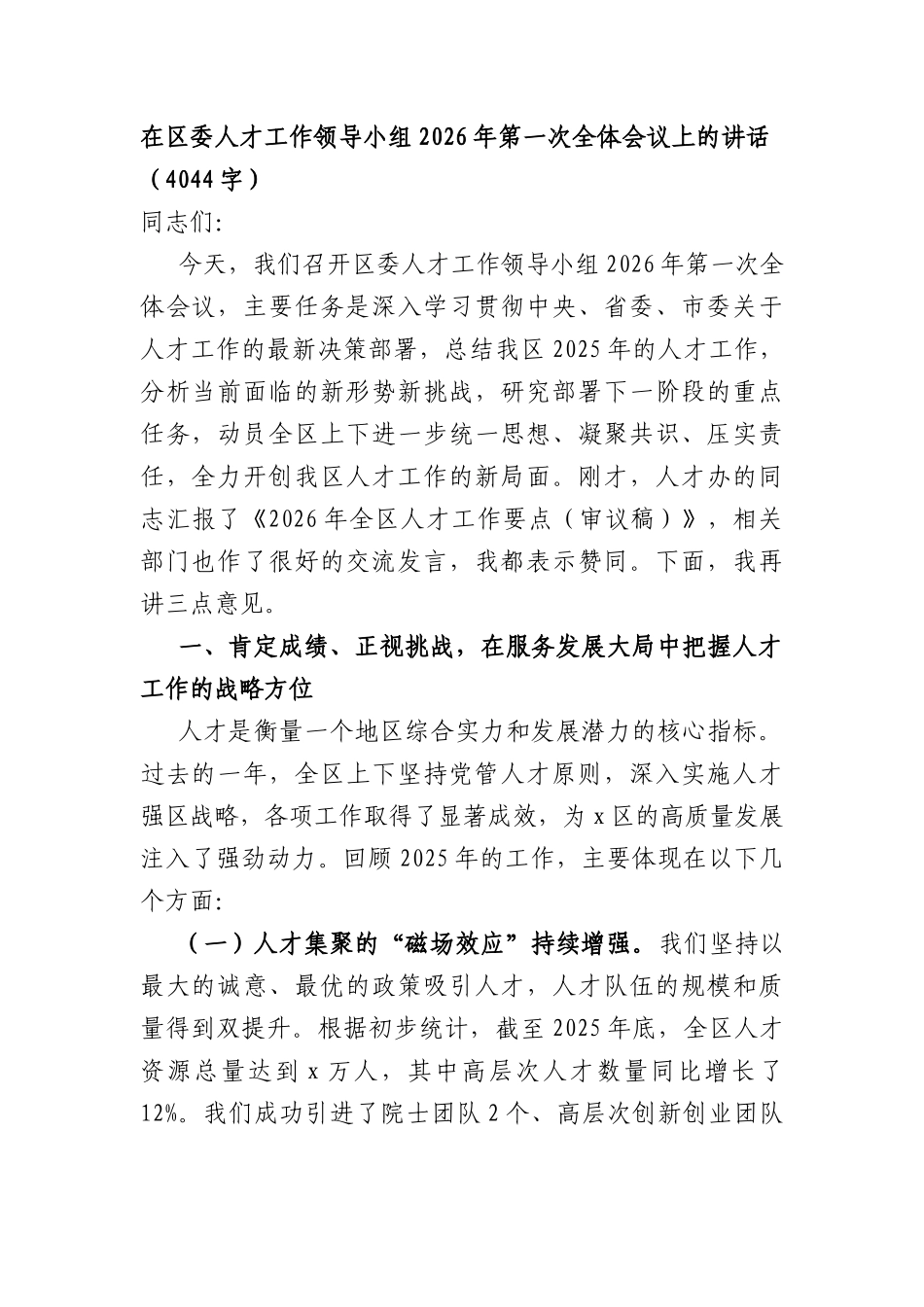 在区委人才工作领导小组2026年第一次全体会议上的讲话（4044字）

同志们：

今天，我们召开区委人才工作领导小组2026年第一次全体会议，主要任务是深入学习贯彻中央、省委、市委关于人才工作的最新决策部署，总结我区2025年的人才工作，分析当前面临的新形势新挑战，研究部署下一阶段的重点任务，动员全区上下进一步统一思想、凝聚共识、压实责任，全力开创我区人才工作的新局面。刚才，人才办的同志汇报了《2026年全区人才工作要点（审议稿）》，相关部门也作了很好的交流发言，我都表示赞同。下面，我再讲三点意见。

一、肯定成绩、正视挑战，在服务发展大局中把握人才工作的战略方位

人才是衡量一个地区综合实力和发展潜力的核心指标。过去的一年，全区上下坚持党管人才原则，深入实施人才强区战略，各项工作取得了显著成效，为x区的高质量发展注入了强劲动力。回顾2025年的工作，主要体现在以下几个方面：

（一）人才集聚的“磁场效应”持续增强。我们坚持以最大的诚意、最优的政策吸引人才，人才队伍的规模和质量得到双提升。根据初步统计，截至2025年底，全区人才资源总量达到x万人，其中高层次人才数量同比增长了12%。我们成功引进了院士团队2个、高层次创新创业团队